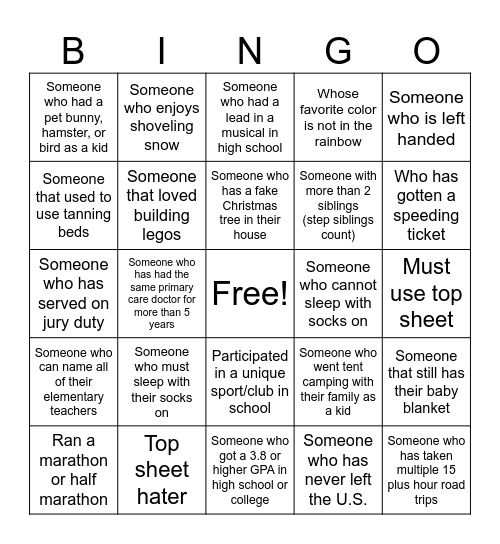 | B | I | N | G | O |
|---|---|---|---|---|
| Someone who had a pet bunny, hamster, or bird as a kid | Someone who enjoys shoveling snow | Someone who had a lead in a musical in high school | Whose favorite color is not in the rainbow | Someone who is left handed |
| Someone that used to use tanning beds | Someone that loved building legos | Someone who has a fake Christmas tree in their house | Someone with more than 2 siblings (step siblings count) | Who has gotten a speeding ticket |
| Someone who has served on jury duty | Someone who has had the same primary care doctor for more than 5 years | Free! | Someone who cannot sleep with socks on | Must use top sheet |
| Someone who can name all of their elementary teachers | Someone who must sleep with their socks on | Participated in a unique sport/club in school | Someone who went tent camping with their family as a kid | Someone that still has their baby blanket |
| Ran a marathon or half marathon | Top sheet hater | Someone who got a 3.8 or higher GPA in high school or college | Someone who has never left the U.S. | Someone who has taken multiple 15 plus hour road trips |